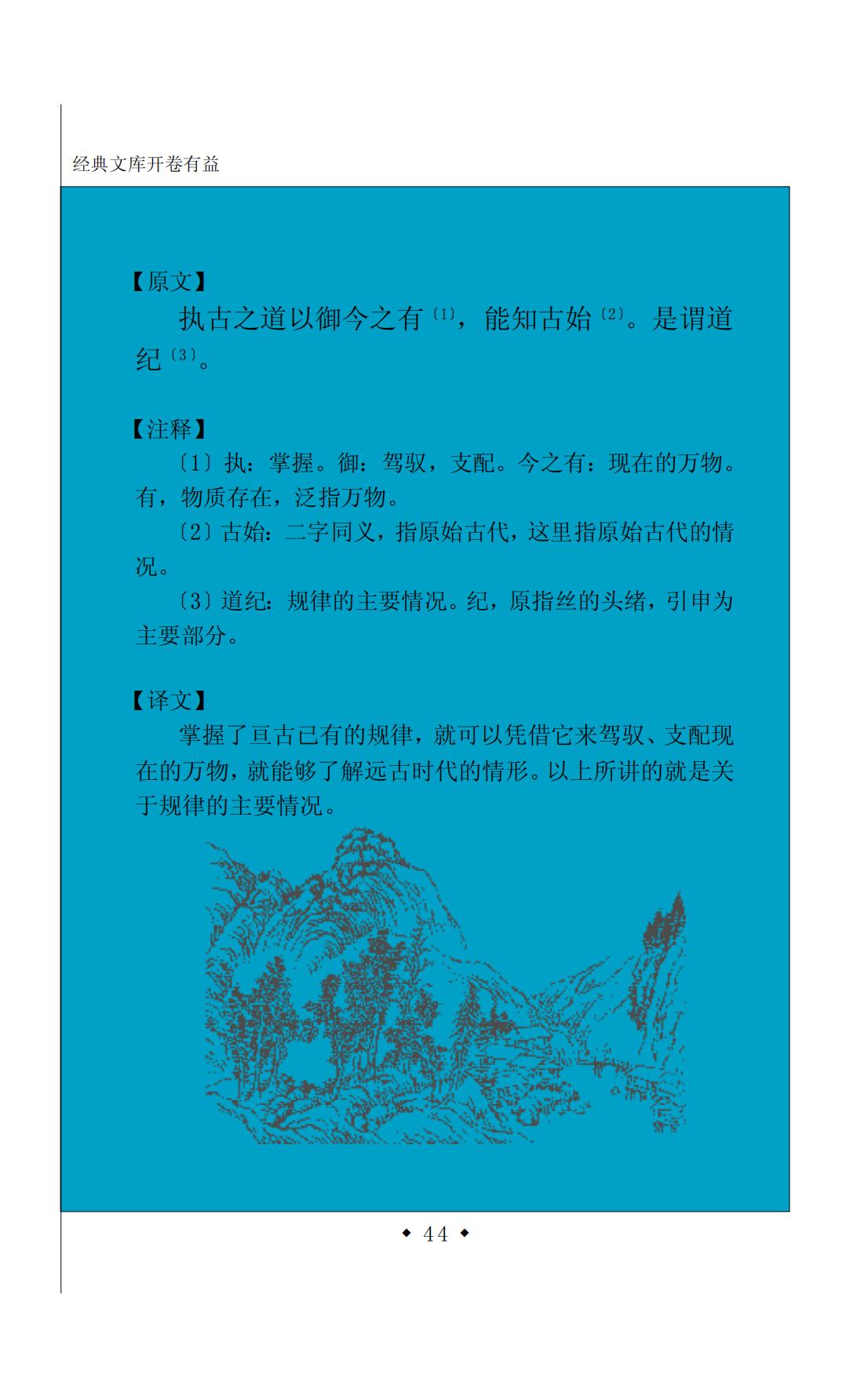 经典文库开卷有益

【原文】

执古之道以御今之有$^{〔1〕}$，能知古始$^{〔2〕}$。是谓道纪$^{〔3〕}$。

【注释】

〔1〕执：掌握。御：驾驭，支配。今之有：现在的万物。有，物质存在，泛指万物。

〔2〕古始：二字同义，指原始古代，这里指原始古代的情况。

〔3〕道纪：规律的主要情况。纪，原指丝的头绪，引申为主要部分。

【译文】

掌握了亘古已有的规律，就可以凭借它来驾驭、支配现在的万物，就能够了解远古时代的情形。以上所讲的就是关于规律的主要情况。

◆ 44 ◆